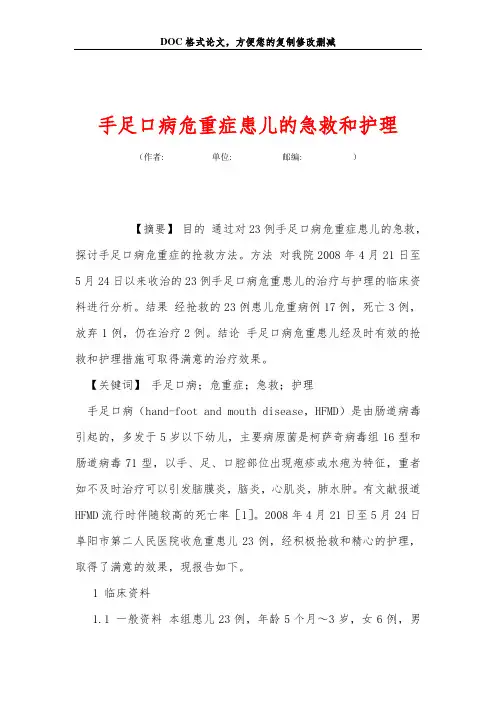 DOC格式论文，方便您的复制修改删减

手足口病危重症患儿的急救和护理

（作者：　　　单位：　　　邮编：　　　）

【摘要】 目的 通过对23例手足口病危重症患儿的急救，探讨手足口病危重症的抢救方法。方法 对我院2008年4月21日至5月24日以来收治的23例手足口病危重患儿的治疗与护理的临床资料进行分析。结果 经抢救的23例患儿危重病例17例，死亡3例，放弃1例，仍在治疗2例。结论 手足口病危重患儿经及时有效的抢救和护理措施可取得满意的治疗效果。

【关键词】 手足口病；危重症；急救；护理

手足口病（hand-foot and mouth disease，HFMD）是由肠道病毒引起的，多发于5岁以下幼儿，主要病原菌是柯萨奇病毒组16型和肠道病毒71型，以手、足、口腔部位出现疱疹或水疱为特征，重者如不及时治疗可以引发脑膜炎，脑炎，心肌炎，肺水肿。有文献报道HFMD流行时伴随较高的死亡率［1］。2008年4月21日至5月24日阜阳市第二人民医院收危重患儿23例，经积极抢救和精心的护理，取得了满意的效果，现报告如下。

1 临床资料

1.1 一般资料 本组患儿23例，年龄5个月～3岁，女6例，男